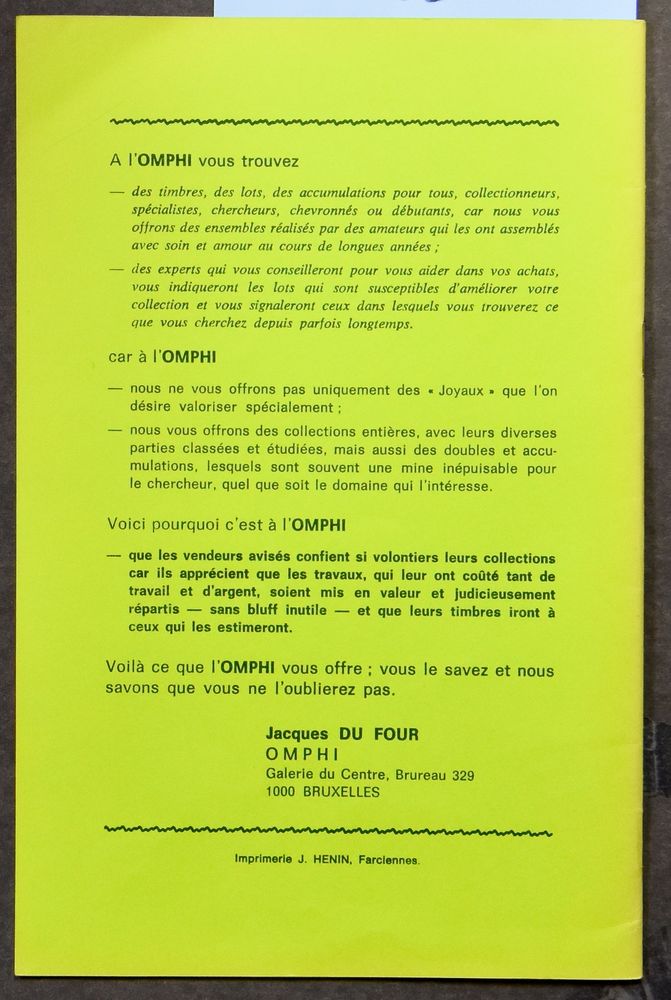 A l'OMPHI vous trouvez

— des timbres, des lots, des accumulations pour tous, collectionneurs, spécialistes, chercheurs, chevronnés ou débutants, car nous vous offrons des ensembles réalisés par des amateurs qui les ont assemblés avec soin et amour au cours de longues années ;

— des experts qui vous conseilleront pour vous aider dans vos achats, vous indiqueront les lots qui sont susceptibles d'améliorer votre collection et vous signaleront ceux dans lesquels vous trouverez ce que vous cherchez depuis parfois longtemps.

car à l'OMPHI

— nous ne vous offrons pas uniquement des « Joyaux » que l'on désire valoriser spécialement ;

— nous vous offrons des collections entières, avec leurs diverses parties classées et étudiées, mais aussi des doubles et accumulations, lesquels sont souvent une mine inépuisable pour le chercheur, quel que soit le domaine qui l'intéresse.

Voici pourquoi c'est à l'OMPHI

— que les vendeurs avisés confient si volontiers leurs collections car ils apprécient que les travaux, qui leur ont coûté tant de travail et d'argent, soient mis en valeur et judicieusement répartis — sans bluff inutile — et que leurs timbres iront à ceux qui les estimeront.

Voilà ce que l'OMPHI vous offre ; vous le savez et nous savons que vous ne l'oublierez pas.

Jacques DU FOUR
OMPHI
Galerie du Centre, Brureau 329
1000 BRUXELLES

Imprimerie J. HENIN, Farciennes.